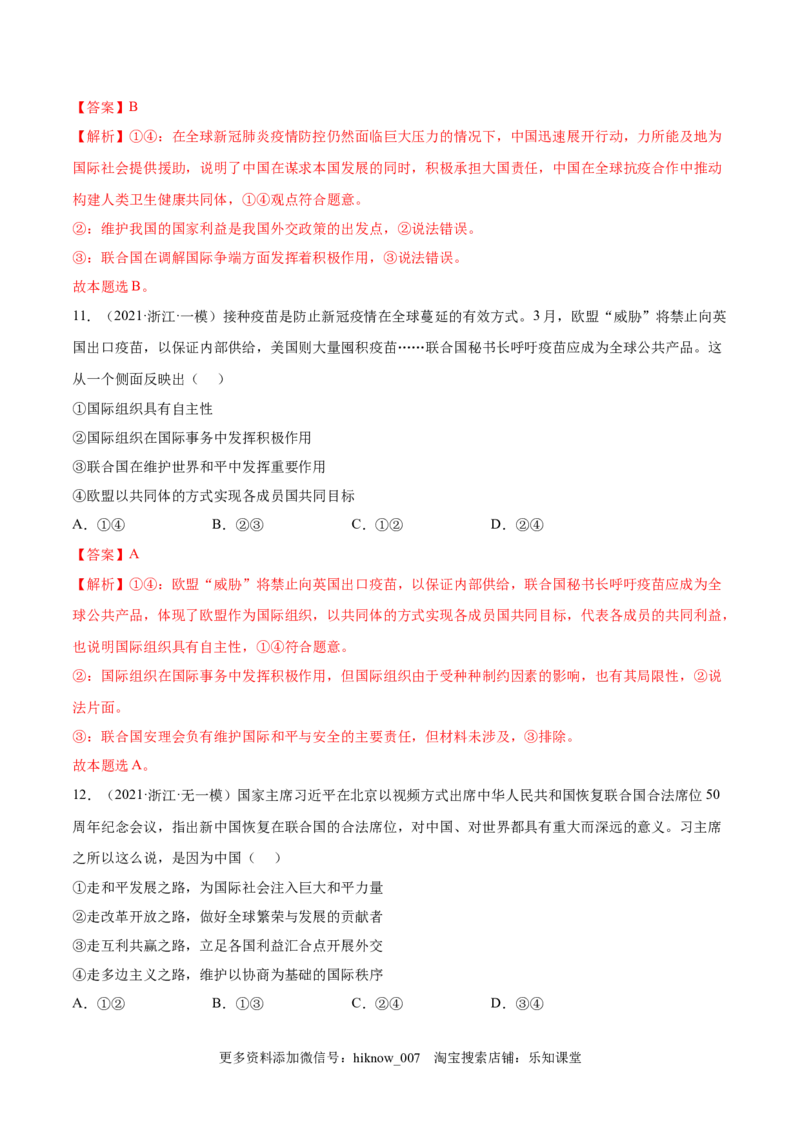 【答案】B

【解析】①④：在全球新冠肺炎疫情防控仍然面临巨大压力的情况下，中国迅速展开行动，力所能及地为国际社会提供援助，说明了中国在谋求本国发展的同时，积极承担大国责任，中国在全球抗疫合作中推动构建人类卫生健康共同体，①④观点符合题意。

②：维护我国的国家利益是我国外交政策的出发点，②说法错误。

③：联合国在调解国际争端方面发挥着积极作用，③说法错误。

故本题选B。

11.（2021·浙江·一模）接种疫苗是防止新冠疫情在全球蔓延的有效方式。3月，欧盟“威胁”将禁止向英国出口疫苗，以保证内部供给，美国则大量囤积疫苗……联合国秘书长呼吁疫苗应成为全球公共产品。这从一个侧面反映出（ ）

①国际组织具有自主性

②国际组织在国际事务中发挥积极作用

③联合国在维护世界和平中发挥重要作用

④欧盟以共同体的方式实现各成员国共同目标

A．①④ B．②③ C．①② D．②④

【答案】A

【解析】①④：欧盟“威胁”将禁止向英国出口疫苗，以保证内部供给，联合国秘书长呼吁疫苗应成为全球公共产品，体现了欧盟作为国际组织，以共同体的方式实现各成员国共同目标，代表各成员的共同利益，也说明国际组织具有自主性，①④符合题意。

②：国际组织在国际事务中发挥积极作用，但国际组织由于受种种制约因素的影响，也有其局限性，②说法片面。

③：联合国安理会负有维护国际和平与安全的主要责任，但材料未涉及，③排除。

故本题选A。

12.（2021·浙江·无一模）国家主席习近平在北京以视频方式出席中华人民共和国恢复联合国合法席位50周年纪念会议，指出新中国恢复在联合国的合法席位，对中国、对世界都具有重大而深远的意义。习主席之所以这么说，是因为中国（ ）

①走和平发展之路，为国际社会注入巨大和平力量

②走改革开放之路，做好全球繁荣与发展的贡献者

③走互利共赢之路，立足各国利益汇合点开展外交

④走多边主义之路，维护以协商为基础的国际秩序

A．①② B．①③ C．②④ D．③④

更多资料添加微信号：hiknow_007 淘宝搜索店铺：乐知课堂